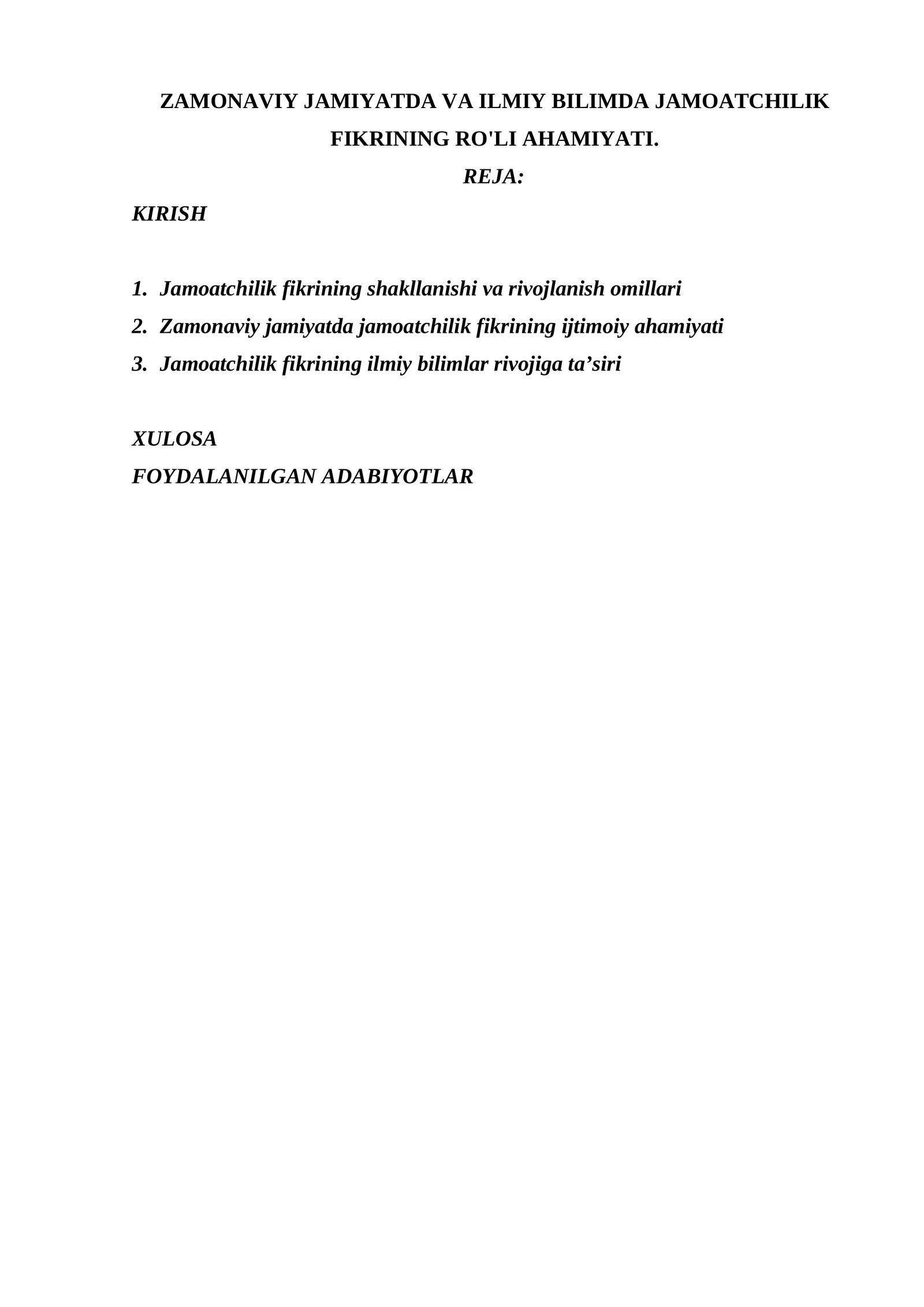 ZAMONAVIY JAMIYATDA VA ILMIY BILIMDA JAMOATCHILIK FIKRINING RO'LI AHAMIYATI.

REJA:

KIRISH

1. Jamoatchilik fikrining shakllanishi va rivojlanish omillari
2. Zamonaviy jamiyatda jamoatchilik fikrining ijtimoiy ahamiyati
3. Jamoatchilik fikrining ilmiy bilimlar rivojiga ta'siri

XULOSA
FOYDALANILGAN ADABIYOTLAR